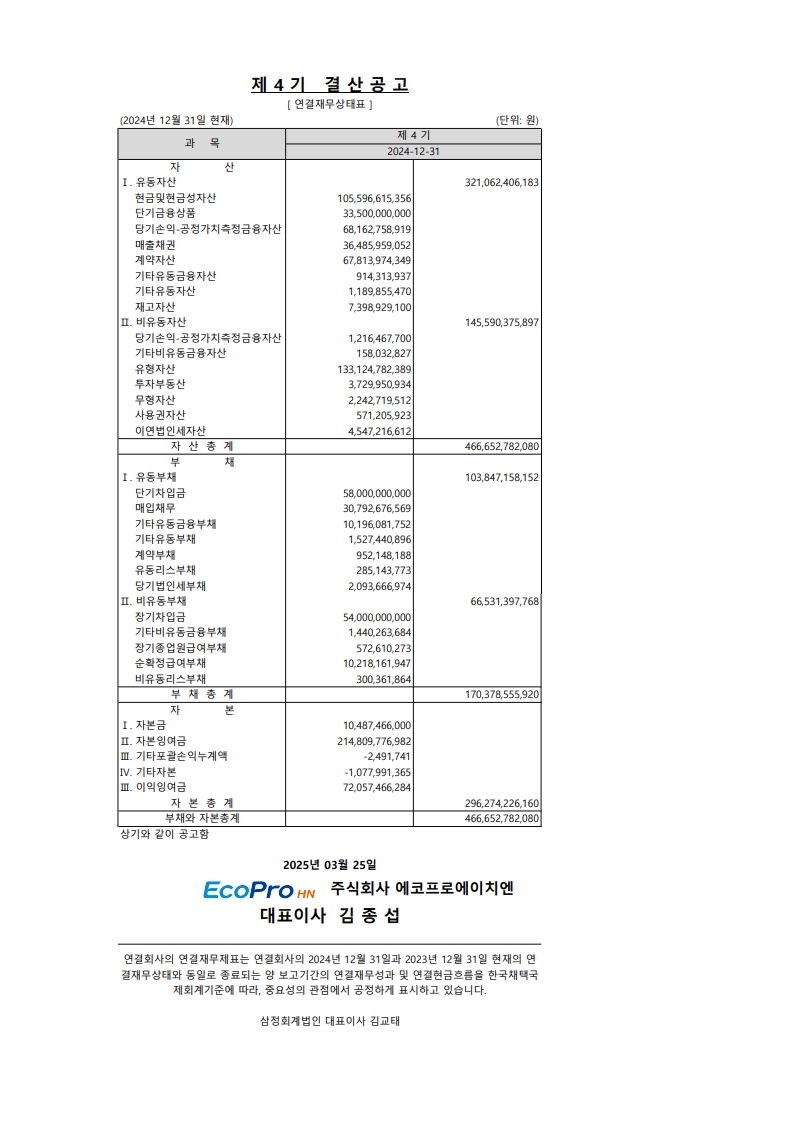 제 4 기 결 산 공 고

[ 연결재무상태표 ]

(2024년 12월 31일 현재) (단위: 원)

| 과 목 | 제 4 기 | |
|---|---|---|
| | 2024-12-31 | |
| 자 산 | | |
| Ⅰ. 유동자산 | | 321,062,406,183 |
| 현금및현금성자산 | 105,596,615,356 | |
| 단기금융상품 | 33,500,000,000 | |
| 당기손익-공정가치측정금융자산 | 68,162,758,919 | |
| 매출채권 | 36,485,959,052 | |
| 계약자산 | 67,813,974,349 | |
| 기타유동금융자산 | 914,313,937 | |
| 기타유동자산 | 1,189,855,470 | |
| 재고자산 | 7,398,929,100 | |
| Ⅱ. 비유동자산 | | 145,590,375,897 |
| 당기손익-공정가치측정금융자산 | 1,216,467,700 | |
| 기타비유동금융자산 | 158,032,827 | |
| 유형자산 | 133,124,782,389 | |
| 투자부동산 | 3,729,950,934 | |
| 무형자산 | 2,242,719,512 | |
| 사용권자산 | 571,205,923 | |
| 이연법인세자산 | 4,547,216,612 | |
| 자 산 총 계 | | 466,652,782,080 |
| 부 채 | | |
| Ⅰ. 유동부채 | | 103,847,158,152 |
| 단기차입금 | 58,000,000,000 | |
| 매입채무 | 30,792,676,569 | |
| 기타유동금융부채 | 10,196,081,752 | |
| 기타유동부채 | 1,527,440,896 | |
| 계약부채 | 952,148,188 | |
| 유동리스부채 | 285,143,773 | |
| 당기법인세부채 | 2,093,666,974 | |
| Ⅱ. 비유동부채 | | 66,531,397,768 |
| 장기차입금 | 54,000,000,000 | |
| 기타비유동금융부채 | 1,440,263,684 | |
| 장기종업원급여부채 | 572,610,273 | |
| 순확정급여부채 | 10,218,161,947 | |
| 비유동리스부채 | 300,361,864 | |
| 부 채 총 계 | | 170,378,555,920 |
| 자 본 | | |
| Ⅰ. 자본금 | 10,487,466,000 | |
| Ⅱ. 자본잉여금 | 214,809,776,982 | |
| Ⅲ. 기타포괄손익누계액 | -2,491,741 | |
| Ⅳ. 기타자본 | -1,077,991,365 | |
| Ⅲ. 이익잉여금 | 72,057,466,284 | |
| 자 본 총 계 | | 296,274,226,160 |
| 부채와 자본총계 | | 466,652,782,080 |

상기와 같이 공고함

2025년 03월 25일

EcoPro HN 주식회사 에코프로에이치엔

대표이사 김 종 섭

연결회사의 연결재무제표는 연결회사의 2024년 12월 31일과 2023년 12월 31일 현재의 연결재무상태와 동일로 종료되는 양 보고기간의 연결재무성과 및 연결현금흐름을 한국채택국제회계기준에 따라, 중요성의 관점에서 공정하게 표시하고 있습니다.

삼정회계법인 대표이사 김교태